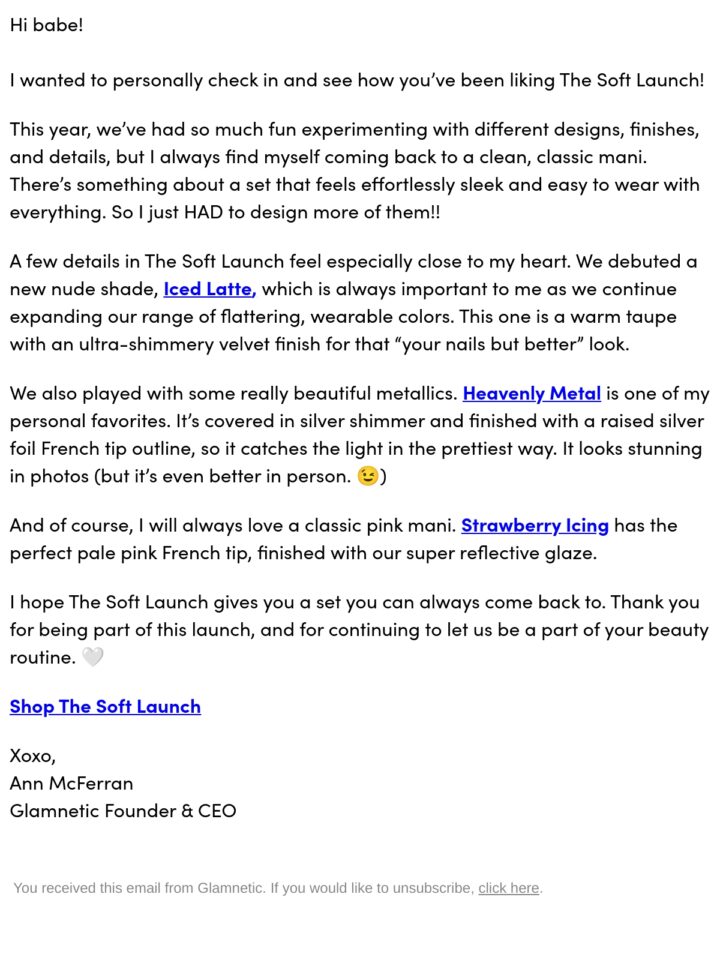 Hi babe!

I wanted to personally check in and see how you've been liking The Soft Launch!

This year, we've had so much fun experimenting with different designs, finishes, and details, but I always find myself coming back to a clean, classic mani. There's something about a set that feels effortlessly sleek and easy to wear with everything. So I just HAD to design more of them!!

A few details in The Soft Launch feel especially close to my heart. We debuted a new nude shade, Iced Latte, which is always important to me as we continue expanding our range of flattering, wearable colors. This one is a warm taupe with an ultra-shimmery velvet finish for that "your nails but better" look.

We also played with some really beautiful metallics. Heavenly Metal is one of my personal favorites. It's covered in silver shimmer and finished with a raised silver foil French tip outline, so it catches the light in the prettiest way. It looks stunning in photos (but it's even better in person. 😉)

And of course, I will always love a classic pink mani. Strawberry Icing has the perfect pale pink French tip, finished with our super reflective glaze.

I hope The Soft Launch gives you a set you can always come back to. Thank you for being part of this launch, and for continuing to let us be a part of your beauty routine. 🤍

Shop The Soft Launch

Xoxo,
Ann McFerran
Glamnetic Founder & CEO

You received this email from Glamnetic. If you would like to unsubscribe, click here.